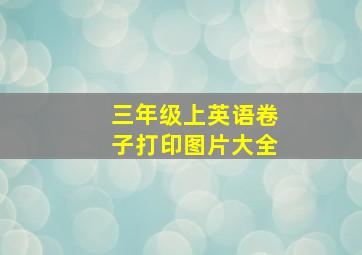 三年级上英语卷子打印图片大全